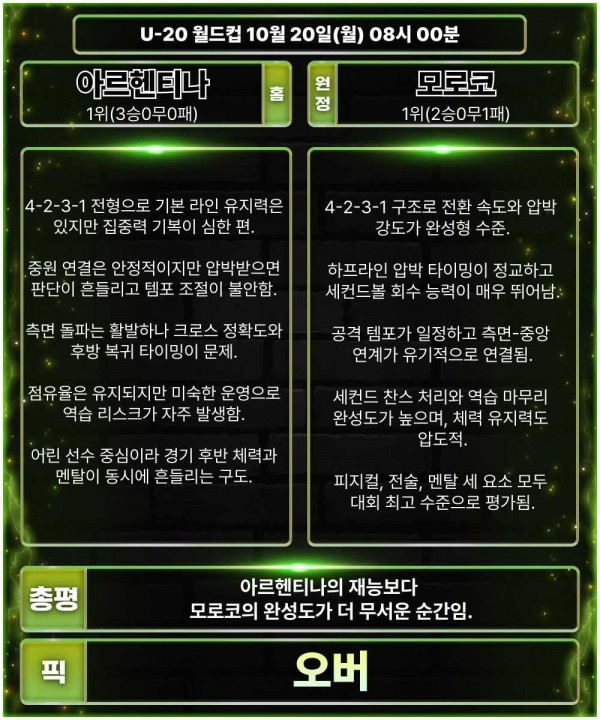 U-20 월드컵 10월 20일(월) 08시 00분

아르헨티나
1위(3승0무0패)

홈

원정

모로코
1위(2승0무1패)

4-2-3-1 전형으로 기본 라인 유지력은 있지만 집중력 기복이 심한 편.

중원 연결은 안정적이지만 압박받으면 판단이 흔들리고 템포 조절이 불안함.

측면 돌파는 활발하나 크로스 정확도와 후방 복귀 타이밍이 문제.

점유율은 유지되지만 미숙한 운영으로 역습 리스크가 자주 발생함.

어린 선수 중심이라 경기 후반 체력과 멘탈이 동시에 흔들리는 구도.

4-2-3-1 구조로 전환 속도와 압박 강도가 완성형 수준.

하프라인 압박 타이밍이 정교하고 세컨드볼 회수 능력이 매우 뛰어남.

공격 템포가 일정하고 측면-중앙 연계가 유기적으로 연결됨.

세컨드 찬스 처리와 역습 마무리 완성도가 높으며, 체력 유지력도 압도적.

피지컬, 전술, 멘탈 세 요소 모두 대회 최고 수준으로 평가됨.

총평

아르헨티나의 재능보다
모로코의 완성도가 더 무서운 순간임.

픽

오버